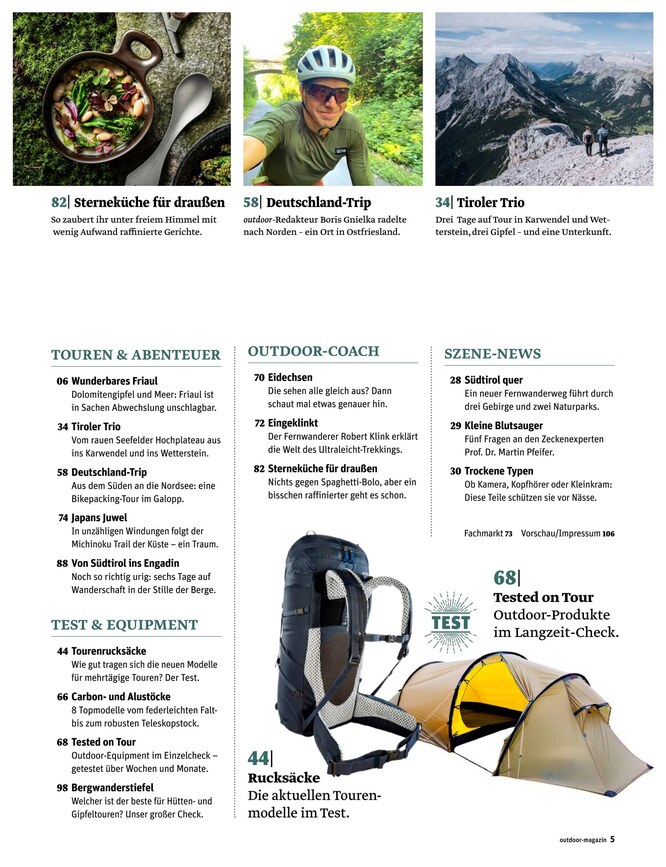 82| Sterneküche für draußen
So zaubert ihr unter freiem Himmel mit wenig Aufwand raffinierte Gerichte.

58| Deutschland-Trip
outdoor-Redakteur Boris Gnielka radelte nach Norden – ein Ort in Ostfriesland.

34| Tiroler Trio
Drei Tage auf Tour in Karwendel und Wetterstein, drei Gipfel – und eine Unterkunft.

TOUREN & ABENTEUER

06 Wunderbares Friaul
Dolomitengipfel und Meer: Friaul ist in Sachen Abwechslung unschlagbar.

34 Tiroler Trio
Vom rauen Seefelder Hochplateau aus ins Karwendel und ins Wetterstein.

58 Deutschland-Trip
Aus dem Süden an die Nordsee: eine Bikepacking-Tour im Galopp.

74 Japans Juwel
In unzähligen Windungen folgt der Michinoku Trail der Küste – ein Traum.

88 Von Südtirol ins Engadin
Noch so richtig urig: sechs Tage auf Wanderschaft in der Stille der Berge.

TEST & EQUIPMENT

44 Tourenrucksäcke
Wie gut tragen sich die neuen Modelle für mehrtägige Touren? Der Test.

66 Carbon- und Alustöcke
8 Topmodelle vom federleichten Falt- bis zum robusten Teleskopstock.

68 Tested on Tour
Outdoor-Equipment im Einzelcheck – getestet über Wochen und Monate.

98 Bergwanderstiefel
Welcher ist der beste für Hütten- und Gipfeltouren? Unser großer Check.

OUTDOOR-COACH

70 Eidechsen
Die sehen alle gleich aus? Dann schaut mal etwas genauer hin.

72 Eingeklinkt
Der Fernwanderer Robert Klink erklärt die Welt des Ultraleicht-Trekkings.

82 Sterneküche für draußen
Nichts gegen Spaghetti-Bolo, aber ein bisschen raffinierter geht es schon.

SZENE-NEWS

28 Südtirol quer
Ein neuer Fernwanderweg führt durch drei Gebirge und zwei Naturparks.

29 Kleine Blutsauger
Fünf Fragen an den Zeckenexperten Prof. Dr. Martin Pfeifer.

30 Trockene Typen
Ob Kamera, Kopfhörer oder Kleinkram: Diese Teile schützen sie vor Nässe.

Fachmarkt 73 Vorschau/Impressum 106

TEST

68| Tested on Tour
Outdoor-Produkte im Langzeit-Check.

44| Rucksäcke
Die aktuellen Tourenmodelle im Test.

outdoor-magazin 5